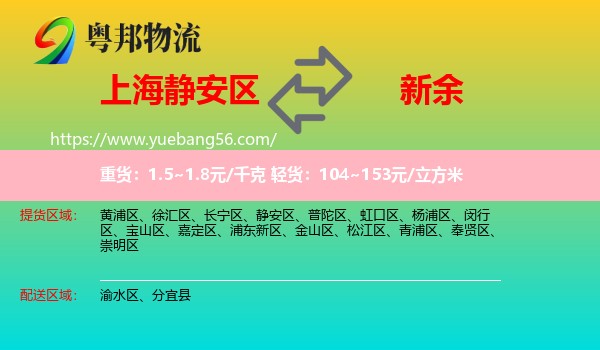 粤邦物流

上海静安区

新余

https://www.yuebang56.com/

重货：1.5~1.8元/千克 轻货：104~153元/立方米

提货区域： 黄浦区、徐汇区、长宁区、静安区、普陀区、虹口区、杨浦区、闵行区、宝山区、嘉定区、浦东新区、金山区、松江区、青浦区、奉贤区、崇明区

配送区域： 渝水区、分宜县